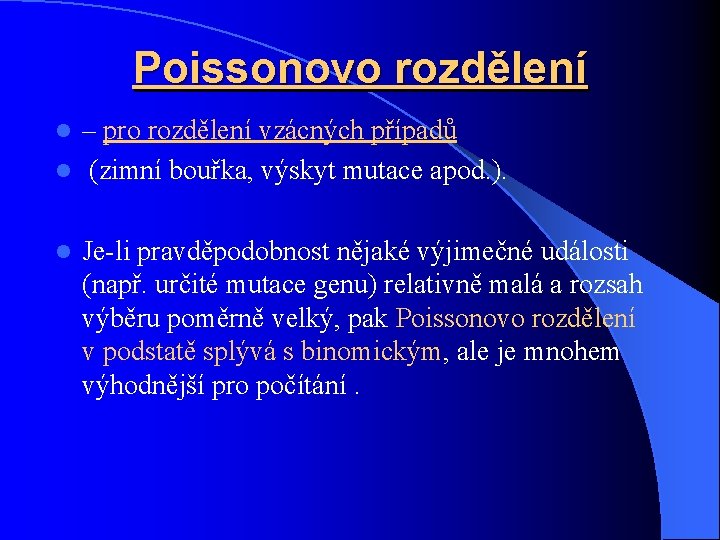 Poissonovo rozdělení

– pro rozdělení vzácných případů

(zimní bouřka, výskyt mutace apod.).

Je-li pravděpodobnost nějaké výjimečné události (např. určité mutace genu) relativně malá a rozsah výběru poměrně velký, pak Poissonovo rozdělení v podstatě splývá s binomickým, ale je mnohem výhodnější pro počítání .